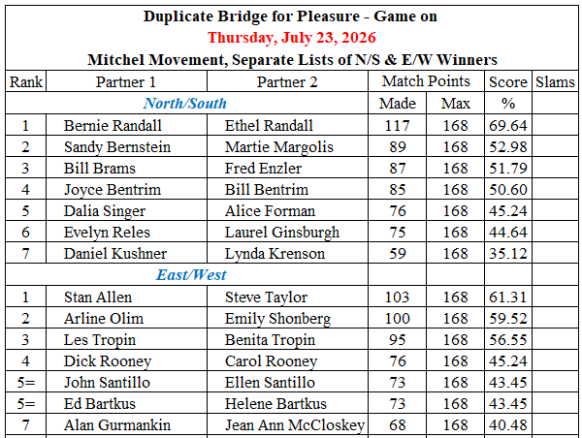 Duplicate Bridge for Pleasure - Game on
Thursday, July 23, 2026
Mitchel Movement, Separate Lists of N/S & E/W Winners

| Rank | Partner 1 | Partner 2 | Match Points | | Score | Slams |
|---|---|---|---|---|---|---|
| | North/South | | Made | Max | % | |
| 1 | Bernie Randall | Ethel Randall | 117 | 168 | 69.64 | |
| 2 | Sandy Bernstein | Martie Margolis | 89 | 168 | 52.98 | |
| 3 | Bill Brams | Fred Enzler | 87 | 168 | 51.79 | |
| 4 | Joyce Bentrim | Bill Bentrim | 85 | 168 | 50.60 | |
| 5 | Dalia Singer | Alice Forman | 76 | 168 | 45.24 | |
| 6 | Evelyn Reles | Laurel Ginsburgh | 75 | 168 | 44.64 | |
| 7 | Daniel Kushner | Lynda Krenson | 59 | 168 | 35.12 | |
| | East/West | | | | | |
| 1 | Stan Allen | Steve Taylor | 103 | 168 | 61.31 | |
| 2 | Arline Olim | Emily Shonberg | 100 | 168 | 59.52 | |
| 3 | Les Tropin | Benita Tropin | 95 | 168 | 56.55 | |
| 4 | Dick Rooney | Carol Rooney | 76 | 168 | 45.24 | |
| 5= | John Santillo | Ellen Santillo | 73 | 168 | 43.45 | |
| 5= | Ed Bartkus | Helene Bartkus | 73 | 168 | 43.45 | |
| 7 | Alan Gurmankin | Jean Ann McCloskey | 68 | 168 | 40.48 | |